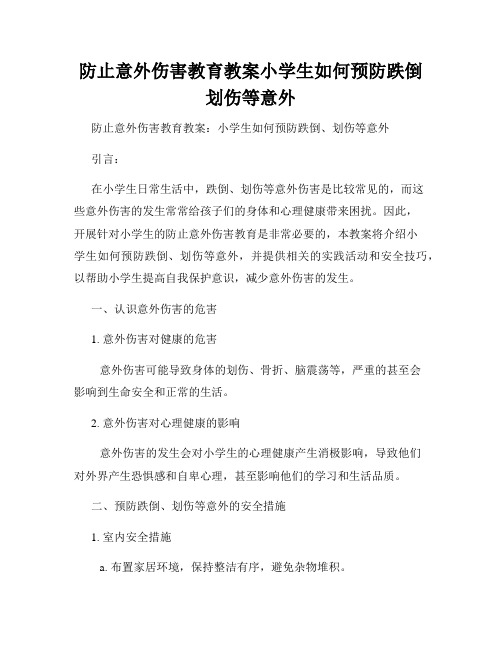 防止意外伤害教育教案小学生如何预防跌倒划伤等意外

防止意外伤害教育教案：小学生如何预防跌倒、划伤等意外

引言：

在小学生日常生活中，跌倒、划伤等意外伤害是比较常见的，而这些意外伤害的发生常常给孩子们的身体和心理健康带来困扰。因此，开展针对小学生的防止意外伤害教育是非常必要的，本教案将介绍小学生如何预防跌倒、划伤等意外，并提供相关的实践活动和安全技巧，以帮助小学生提高自我保护意识，减少意外伤害的发生。

一、认识意外伤害的危害

1. 意外伤害对健康的危害

意外伤害可能导致身体的划伤、骨折、脑震荡等，严重的甚至会影响到生命安全和正常的生活。

2. 意外伤害对心理健康的影响

意外伤害的发生会对小学生的心理健康产生消极影响，导致他们对外界产生恐惧感和自卑心理，甚至影响他们的学习和生活品质。

二、预防跌倒、划伤等意外的安全措施

1. 室内安全措施

a. 布置家居环境，保持整洁有序，避免杂物堆积。